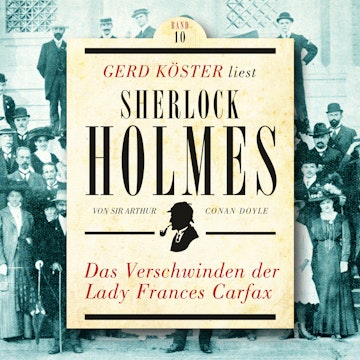 BAND
10

GERD KÖSTER liest

SHERLOCK
HOLMES

VON SIR ARTHUR CONAN DOYLE

Das Verschwinden der Lady Frances Carfax